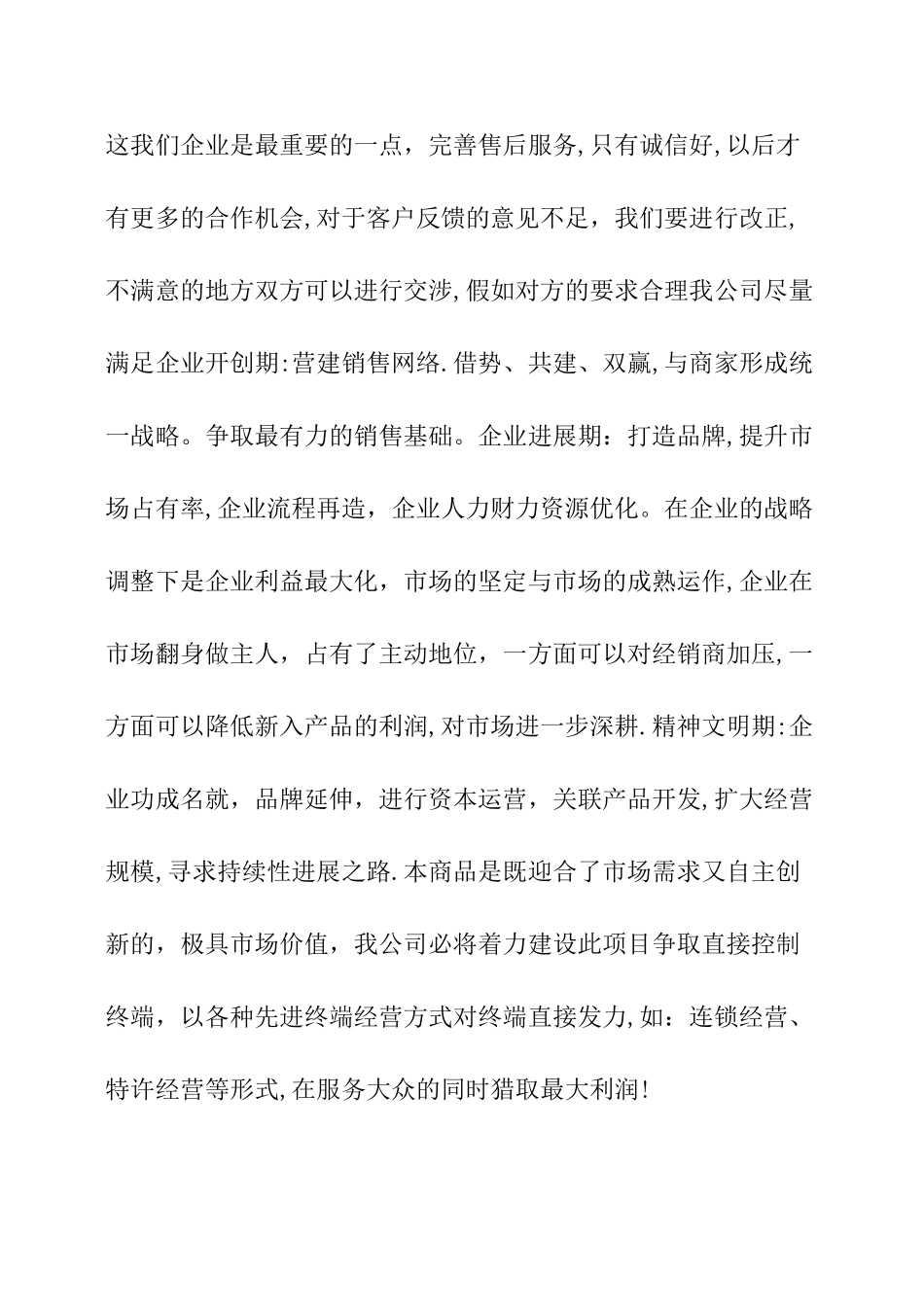 这我们企业是最重要的一点，完善售后服务,只有诚信好,以后才有更多的合作机会,对于客户反馈的意见不足，我们要进行改正,不满意的地方双方可以进行交涉,假如对方的要求合理我公司尽量满足企业开创期:营建销售网络.借势、共建、双赢,与商家形成统一战略。争取最有力的销售基础。企业进展期：打造品牌,提升市场占有率,企业流程再造，企业人力财力资源优化。在企业的战略调整下是企业利益最大化，市场的坚定与市场的成熟运作,企业在市场翻身做主人，占有了主动地位，一方面可以对经销商加压,一方面可以降低新入产品的利润,对市场进一步深耕.精神文明期:企业功成名就，品牌延伸，进行资本运营，关联产品开发,扩大经营规模,寻求持续性进展之路.本商品是既迎合了市场需求又自主创新的，极具市场价值，我公司必将着力建设此项目争取直接控制终端，以各种先进终端经营方式对终端直接发力,如：连锁经营、特许经营等形式,在服务大众的同时猎取最大利润!